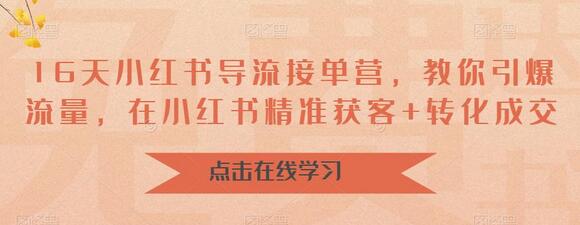 16天小红书导流接单营，教你引爆流量，在小红书精准获客+转化成交

点击在线学习